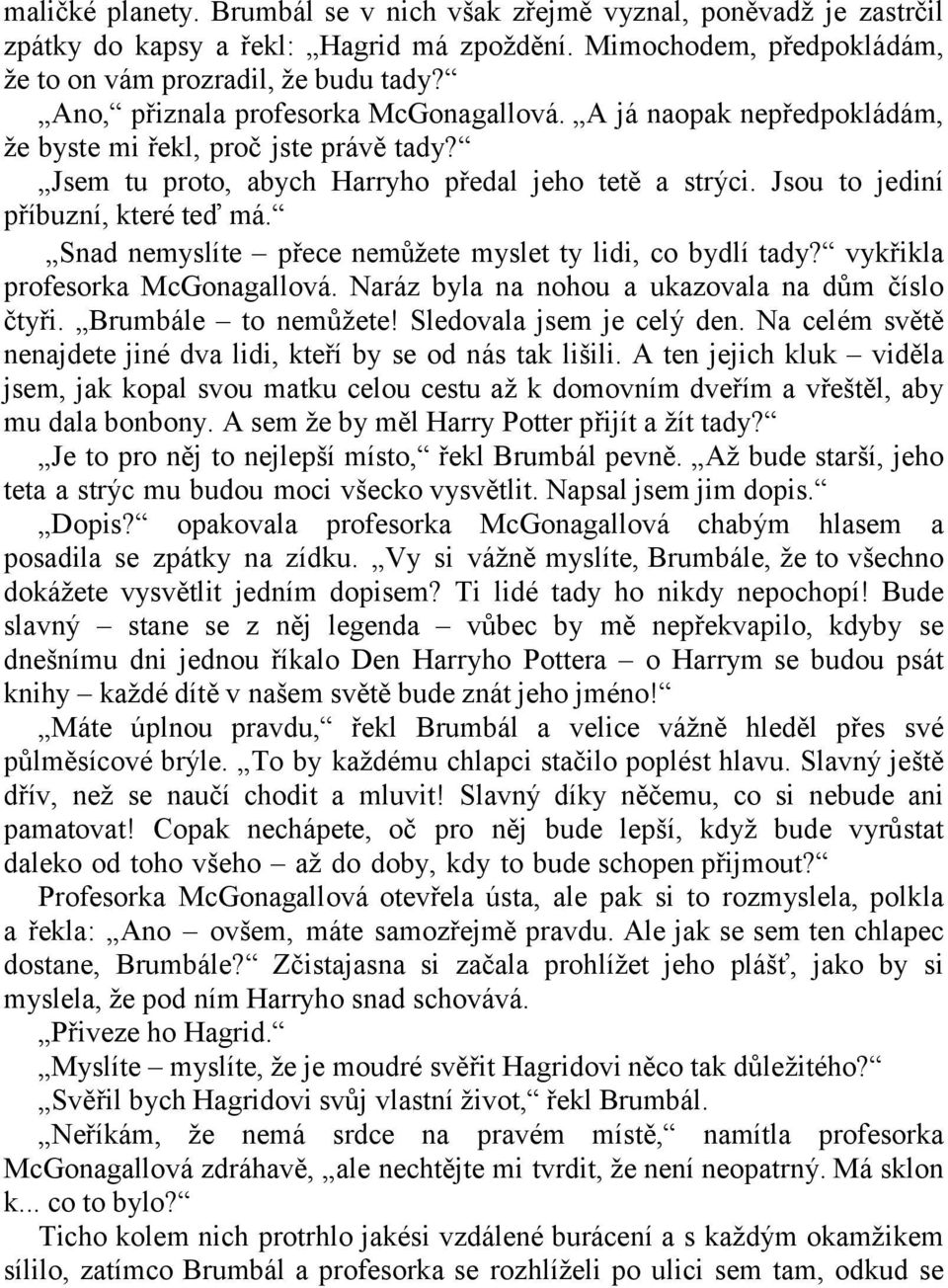 maličké planety. Brumbál se v nich však zřejmě vyznal, poněvadž je zastrčil zpátky do kapsy a řekl: „Hagrid má zpoždění. Mimochodem, předpokládám, že to on vám prozradil, že budu tady?“

„Ano,“ přiznala profesorka McGonagallová. „A já naopak nepředpokládám, že byste mi řekl, proč jste právě tady?“

„Jsem tu proto, abych Harryho předal jeho tetě a strýci. Jsou to jediní příbuzní, které teď má.“

„Snad nemyslíte – přece nemůžete myslet ty lidi, co bydlí tady?“ vykřikla profesorka McGonagallová. Naráz byla na nohou a ukazovala na dům číslo čtyři. „Brumbále – to nemůžete! Sledovala jsem je celý den. Na celém světě nenajdete jiné dva lidi, kteří by se od nás tak lišili. A ten jejich kluk – viděla jsem, jak kopal svou matku celou cestu až k domovním dveřím a vřeštěl, aby mu dala bonbony. A sem že by měl Harry Potter přijít a žít tady?“

„Je to pro něj to nejlepší místo,“ řekl Brumbál pevně. „Až bude starší, jeho teta a strýc mu budou moci všecko vysvětlit. Napsal jsem jim dopis.“

„Dopis?“ opakovala profesorka McGonagallová chabým hlasem a posadila se zpátky na zídku. „Vy si vážně myslíte, Brumbále, že to všechno dokážete vysvětlit jedním dopisem? Ti lidé tady ho nikdy nepochopí! Bude slavný – stane se z něj legenda – vůbec by mě nepřekvapilo, kdyby se dnešnímu dni jednou říkalo Den Harryho Pottera – o Harrym se budou psát knihy – každé dítě v našem světě bude znát jeho jméno!“

„Máte úplnou pravdu,“ řekl Brumbál a velice vážně hleděl přes své půlměsícové brýle. „To by každému chlapci stačilo poplést hlavu. Slavný ještě dřív, než se naučí chodit a mluvit! Slavný díky něčemu, co si nebude ani pamatovat! Copak nechápete, oč pro něj bude lepší, když bude vyrůstat daleko od toho všeho – až do doby, kdy to bude schopen přijmout?“

Profesorka McGonagallová otevřela ústa, ale pak si to rozmyslela, polkla a řekla: „Ano – ovšem, máte samozřejmě pravdu. Ale jak se sem ten chlapec dostane, Brumbále?“ Zčistajasna si začala prohlížet jeho plášť, jako by si myslela, že pod ním Harryho snad schovává.

„Přiveze ho Hagrid.“

„Myslíte – myslíte, že je moudré svěřit Hagridovi něco tak důležitého?“

„Svěřil bych Hagridovi svůj vlastní život,“ řekl Brumbál.

„Neříkám, že nemá srdce na pravém místě,“ namítla profesorka McGonagallová zdráhavě, „ale nechtějte mi tvrdit, že není neopatrný. Má sklon k... co to bylo?“

Ticho kolem nich protrhlo jakési vzdálené burácení a s každým okamžikem sílilo, zatímco Brumbál a profesorka se rozhlíželi po ulici sem tam, odkud se